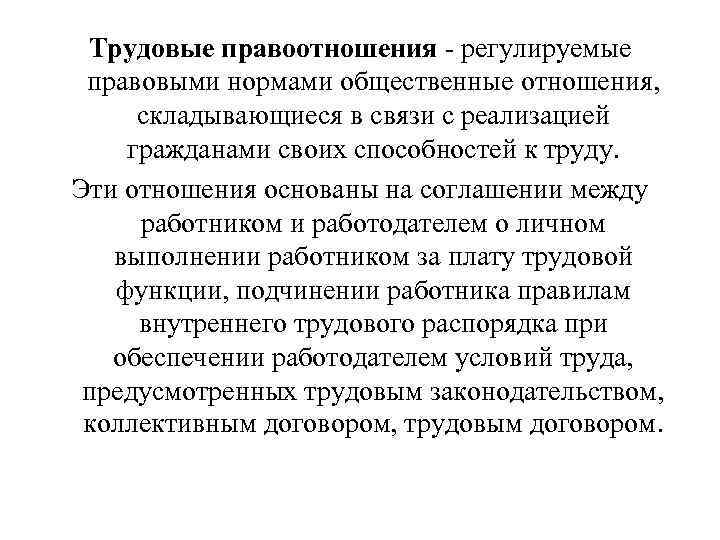 Трудовые правоотношения - регулируемые правовыми нормами общественные отношения, складывающиеся в связи с реализацией гражданами своих способностей к труду.

Эти отношения основаны на соглашении между работником и работодателем о личном выполнении работником за плату трудовой функции, подчинении работника правилам внутреннего трудового распорядка при обеспечении работодателем условий труда, предусмотренных трудовым законодательством, коллективным договором, трудовым договором.